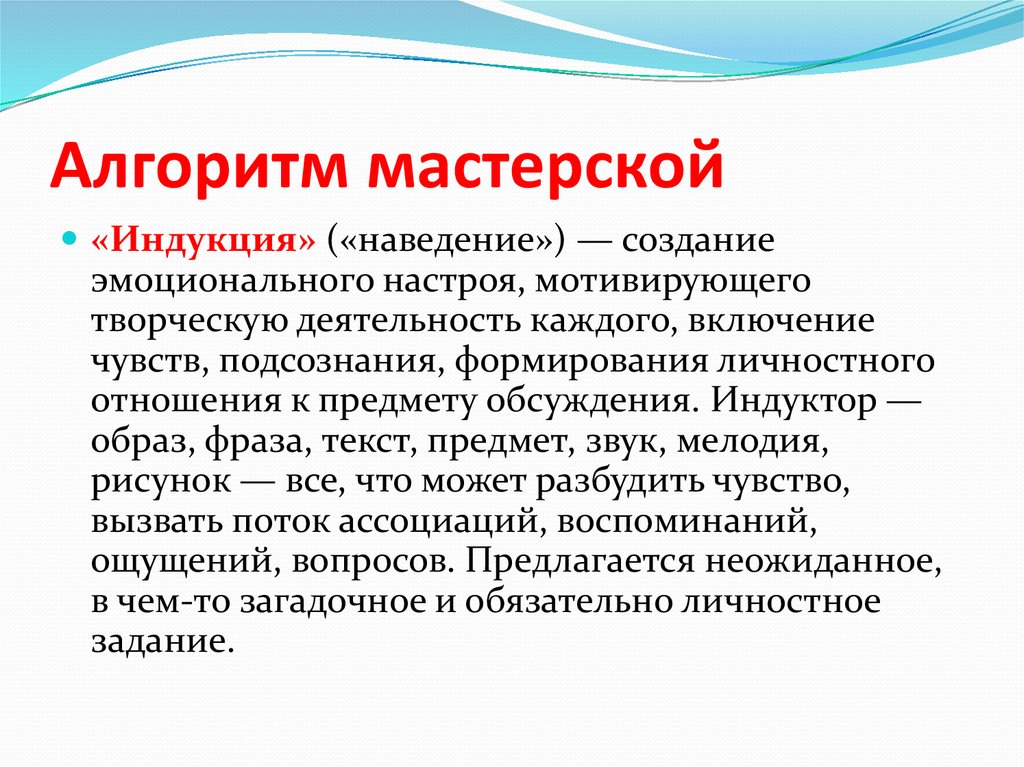 Алгоритм мастерской

«Индукция» («наведение») — создание эмоционального настроя, мотивирующего творческую деятельность каждого, включение чувств, подсознания, формирования личностного отношения к предмету обсуждения. Индуктор — образ, фраза, текст, предмет, звук, мелодия, рисунок — все, что может разбудить чувство, вызвать поток ассоциаций, воспоминаний, ощущений, вопросов. Предлагается неожиданное, в чем-то загадочное и обязательно личностное задание.